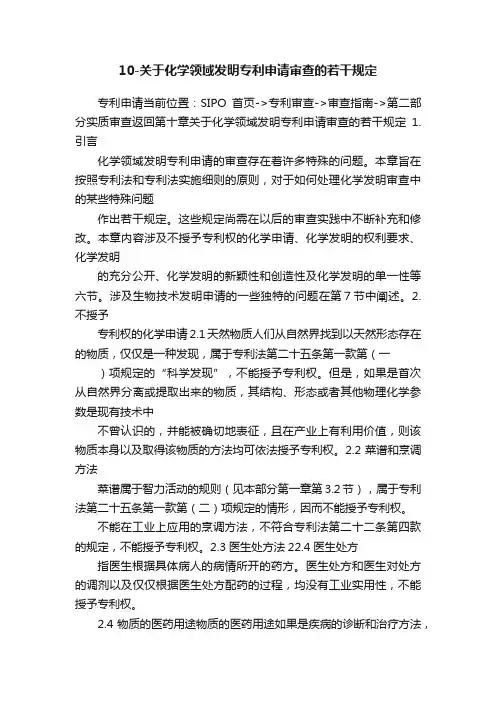 10-关于化学领域发明专利申请审查的若干规定

专利申请当前位置：SIPO 首页->专利审查->审查指南->第二部分实质审查返回第十章关于化学领域发明专利申请审查的若干规定 1.引言

化学领域发明专利申请的审查存在着许多特殊的问题。本章旨在按照专利法和专利法实施细则的原则，对于如何处理化学发明审查中的某些特殊问题

作出若干规定。这些规定尚需在以后的审查实践中不断补充和修改。本章内容涉及不授予专利权的化学申请、化学发明的权利要求、化学发明

的充分公开、化学发明的新颖性和创造性及化学发明的单一性等六节。涉及生物技术发明申请的一些独特的问题在第 7 节中阐述。2.不授予

专利权的化学申请 2.1 天然物质人们从自然界找到以天然形态存在的物质，仅仅是一种发现，属于专利法第二十五条第一款第（一

）项规定的“科学发现”，不能授予专利权。但是，如果是首次从自然界分离或提取出来的物质，其结构、形态或者其他物理化学参数是现有技术中

不曾认识的，并能被确切地表征，且在产业上有利用价值，则该物质本身以及取得该物质的方法均可依法授予专利权。2.2 菜谱和烹调方法

菜谱属于智力活动的规则（见本部分第一章第 3.2 节），属于专利法第二十五条第一款第（二）项规定的情形，因而不能授予专利权。

不能在工业上应用的烹调方法，不符合专利法第二十二条第四款的规定，不能授予专利权。2.3 医生处方法 22.4 医生处方

指医生根据具体病人的病情所开的药方。医生处方和医生对处方的调剂以及仅仅根据医生处方配药的过程，均没有工业实用性，不能授予专利权。

2.4 物质的医药用途物质的医药用途如果是疾病的诊断和治疗方法，